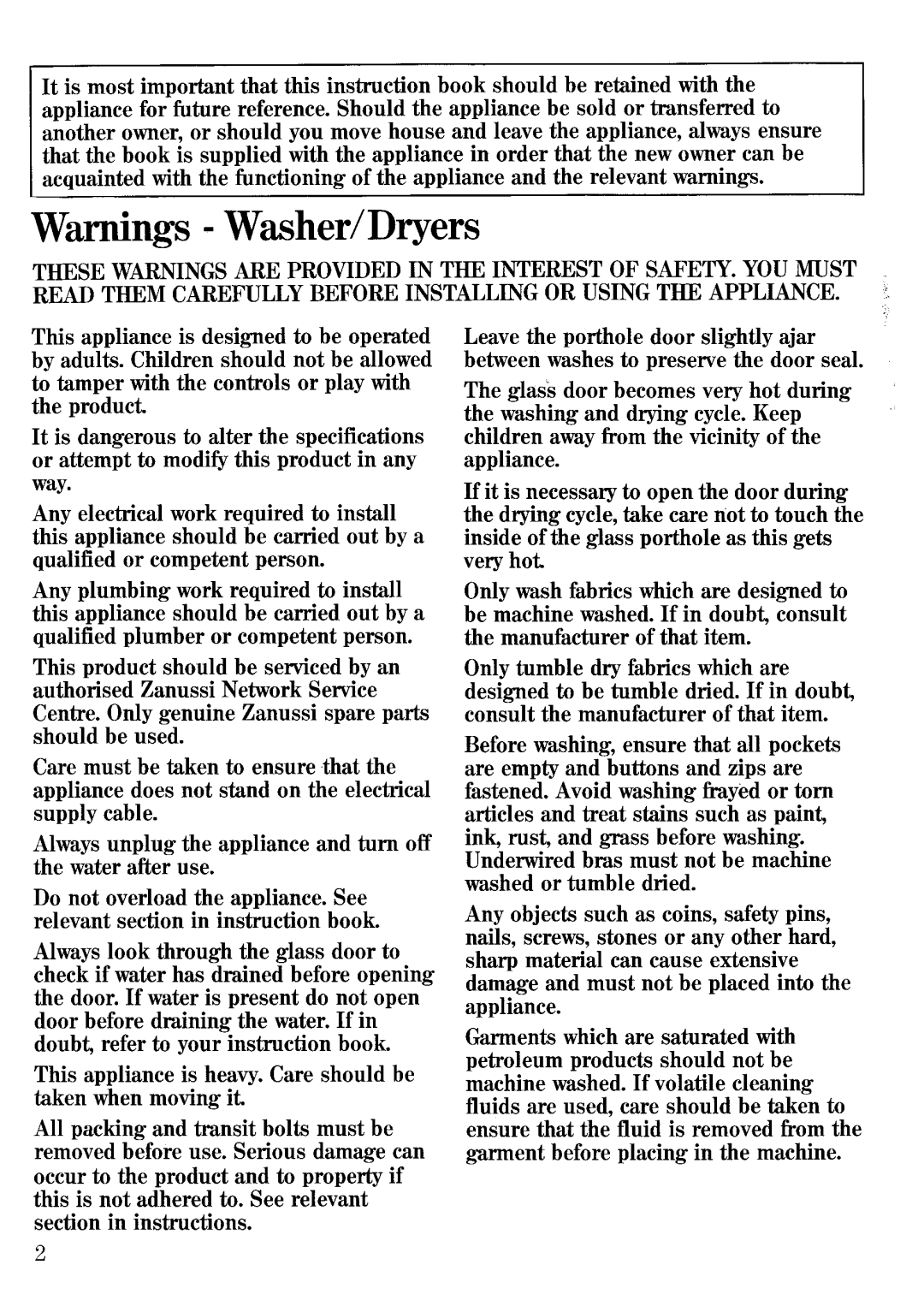 It is most important that this instruction book should be retained with the appliance for future reference. Should the appliance be sold or transferred to another owner, or should you move house and leave the appliance, always ensure that the book is supplied with the appliance in order that the new owner can be acquainted with the functioning of the appliance and the relevant warnings.

Warnings - Washer/Dryers

THESE WARNINGS ARE PROVIDED IN THE INTEREST OF SAFETY. YOU MUST READ THEM CAREFULLY BEFORE INSTALLING OR USING THE APPLIANCE.

This appliance is designed to be operated by adults. Children should not be allowed to tamper with the controls or play with the product.

It is dangerous to alter the specifications or attempt to modify this product in any way.

Any electrical work required to install this appliance should be carried out by a qualified or competent person.

Any plumbing work required to install this appliance should be carried out by a qualified plumber or competent person.

This product should be serviced by an authorised Zanussi Network Service Centre. Only genuine Zanussi spare parts should be used.

Care must be taken to ensure that the appliance does not stand on the electrical supply cable.

Always unplug the appliance and turn off the water after use.

Do not overload the appliance. See relevant section in instruction book.

Always look through the glass door to check if water has drained before opening the door. If water is present do not open door before draining the water. If in doubt, refer to your instruction book.

This appliance is heavy. Care should be taken when moving it.

All packing and transit bolts must be removed before use. Serious damage can occur to the product and to property if this is not adhered to. See relevant section in instructions.

Leave the porthole door slightly ajar between washes to preserve the door seal.

The glass door becomes very hot during the washing and drying cycle. Keep children away from the vicinity of the appliance.

If it is necessary to open the door during the drying cycle, take care not to touch the inside of the glass porthole as this gets very hot.

Only wash fabrics which are designed to be machine washed. If in doubt, consult the manufacturer of that item.

Only tumble dry fabrics which are designed to be tumble dried. If in doubt, consult the manufacturer of that item.

Before washing, ensure that all pockets are empty and buttons and zips are fastened. Avoid washing frayed or torn articles and treat stains such as paint, ink, rust, and grass before washing. Underwired bras must not be machine washed or tumble dried.

Any objects such as coins, safety pins, nails, screws, stones or any other hard, sharp material can cause extensive damage and must not be placed into the appliance.

Garments which are saturated with petroleum products should not be machine washed. If volatile cleaning fluids are used, care should be taken to ensure that the fluid is removed from the garment before placing in the machine.

2